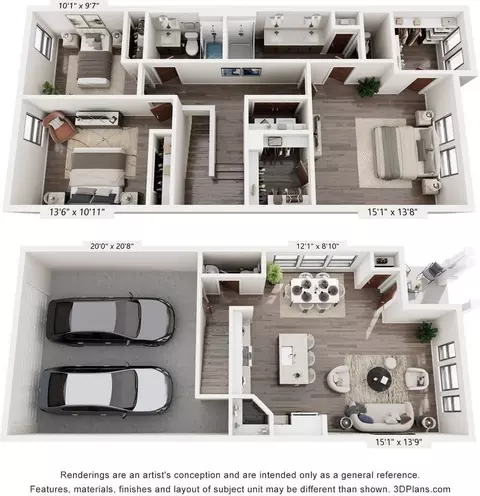 10'1" x 9'7"

13'6" x 10'11"

15'1" x 13'8"

20'0" x 20'8"

12'1" x 8'10"

15'1" x 13'9"

Renderings are an artist's conception and are intended only as a general reference. Features, materials, finishes and layout of subject unit may be different than shown. 3DPlans.com